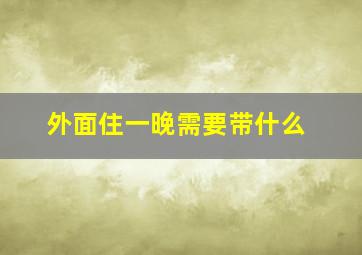 外面住一晚需要带什么